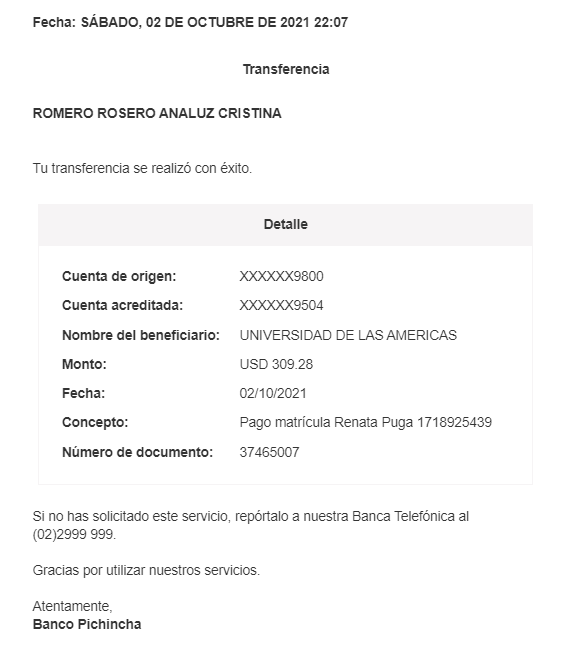 Fecha: SÁBADO, 02 DE OCTUBRE DE 2021 22:07

Transferencia

ROMERO ROSERO ANALUZ CRISTINA

Tu transferencia se realizó con éxito.

Detalle

| | |
|---|---|
| Cuenta de origen: | XXXXXX9800 |
| Cuenta acreditada: | XXXXXX9504 |
| Nombre del beneficiario: | UNIVERSIDAD DE LAS AMERICAS |
| Monto: | USD 309.28 |
| Fecha: | 02/10/2021 |
| Concepto: | Pago matrícula Renata Puga 1718925439 |
| Número de documento: | 37465007 |

Si no has solicitado este servicio, repórtalo a nuestra Banca Telefónica al (02)2999 999.

Gracias por utilizar nuestros servicios.

Atentamente,
Banco Pichincha